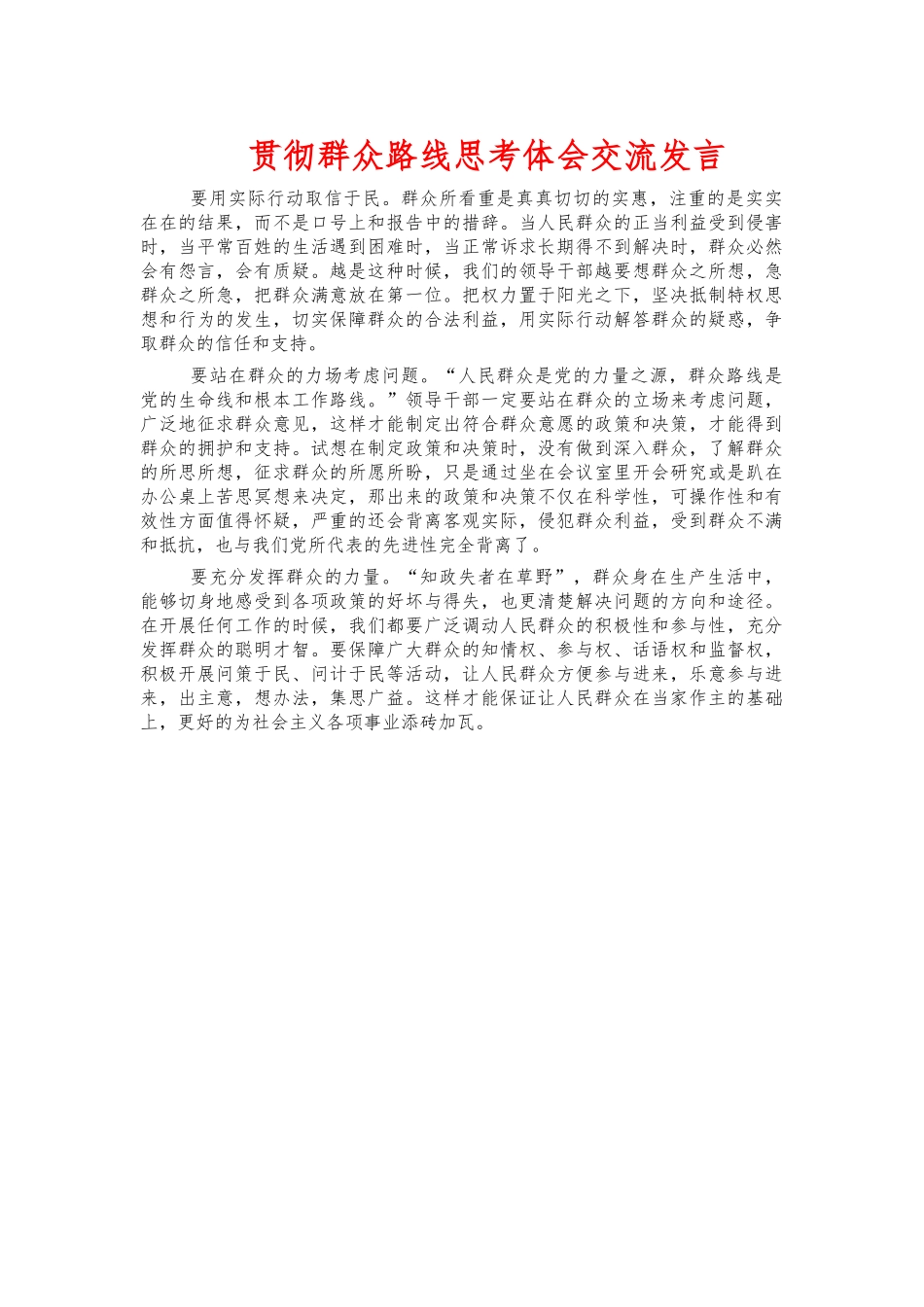 贯彻群众路线思考体会交流发言

要用实际行动取信于民。群众所看重是真真切切的实惠，注重的是实实在在的结果，而不是口号上和报告中的措辞。当人民群众的正当利益受到侵害时，当平常百姓的生活遇到困难时，当正常诉求长期得不到解决时，群众必然会有怨言，会有质疑。越是这种时候，我们的领导干部越要想群众之所想，急群众之所急，把群众满意放在第一位。把权力置于阳光之下，坚决抵制特权思想和行为的发生，切实保障群众的合法利益，用实际行动解答群众的疑惑，争取群众的信任和支持。

要站在群众的力场考虑问题。“人民群众是党的力量之源，群众路线是党的生命线和根本工作路线。”领导干部一定要站在群众的立场来考虑问题，广泛地征求群众意见，这样才能制定出符合群众意愿的政策和决策，才能得到群众的拥护和支持。试想在制定政策和决策时，没有做到深入群众，了解群众的所思所想，征求群众的所愿所盼，只是通过坐在会议室里开会研究或是趴在办公桌上苦思冥想来决定，那出来的政策和决策不仅在科学性，可操作性和有效性方面值得怀疑，严重的还会背离客观实际，侵犯群众利益，受到群众不满和抵抗，也与我们党所代表的先进性完全背离了。

要充分发挥群众的力量。“知政失者在草野”，群众身在生产生活中，能够切身地感受到各项政策的好坏与得失，也更清楚解决问题的方向和途径。在开展任何工作的时候，我们都要广泛调动人民群众的积极性和参与性，充分发挥群众的聪明才智。要保障广大群众的知情权、参与权、话语权和监督权，积极开展问策于民、问计于民等活动，让人民群众方便参与进来，乐意参与进来，出主意，想办法，集思广益。这样才能保证让人民群众在当家作主的基础上，更好的为社会主义各项事业添砖加瓦。